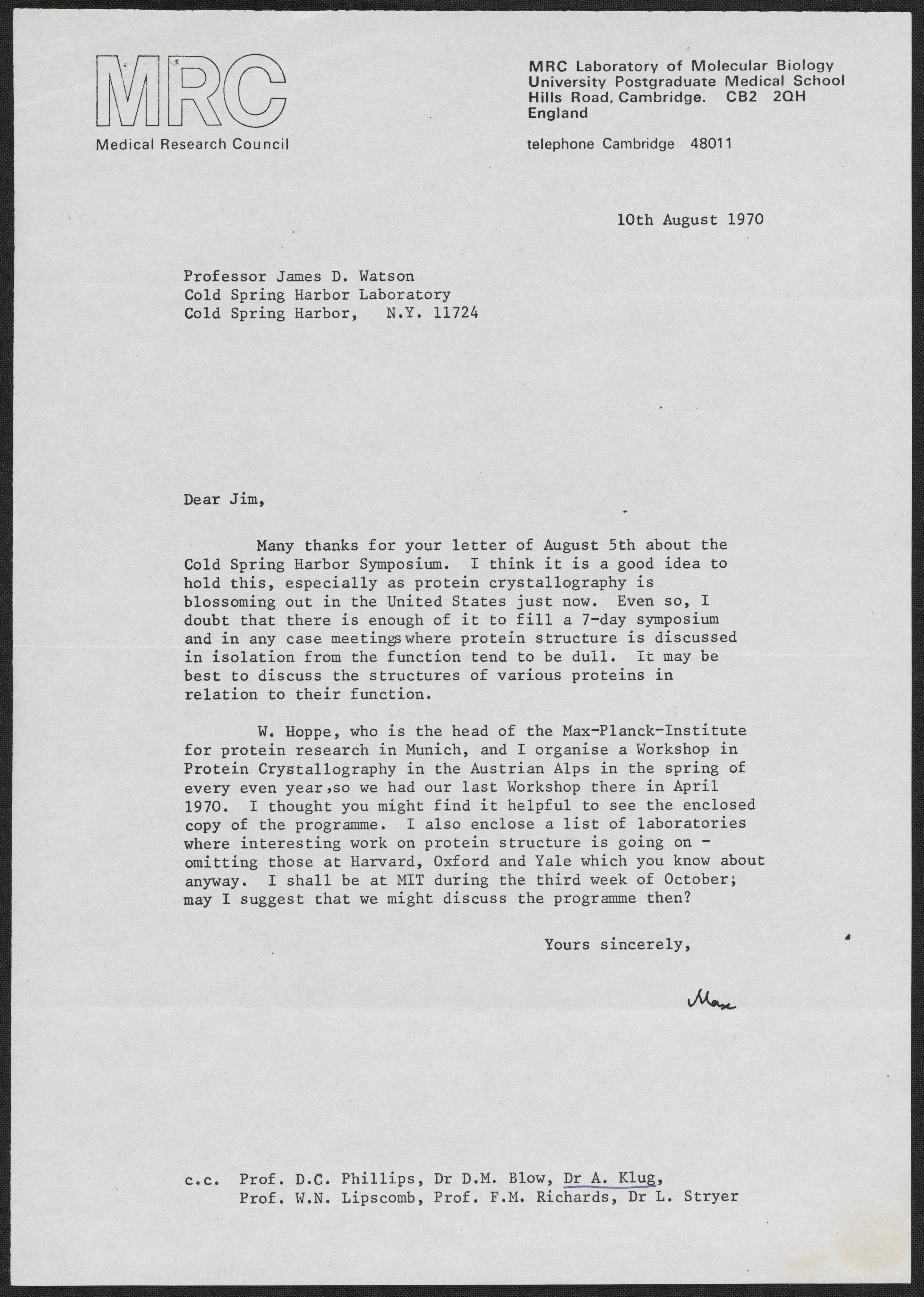 MRC
Medical Research Council

MRC Laboratory of Molecular Biology
University Postgraduate Medical School
Hills Road, Cambridge. CB2 2QH
England

telephone Cambridge 48011

10th August 1970

Professor James D. Watson
Cold Spring Harbor Laboratory
Cold Spring Harbor, N.Y. 11724

Dear Jim,

Many thanks for your letter of August 5th about the Cold Spring Harbor Symposium. I think it is a good idea to hold this, especially as protein crystallography is blossoming out in the United States just now. Even so, I doubt that there is enough of it to fill a 7-day symposium and in any case meetings where protein structure is discussed in isolation from the function tend to be dull. It may be best to discuss the structures of various proteins in relation to their function.

W. Hoppe, who is the head of the Max-Planck-Institute for protein research in Munich, and I organise a Workshop in Protein Crystallography in the Austrian Alps in the spring of every even year, so we had our last Workshop there in April 1970. I thought you might find it helpful to see the enclosed copy of the programme. I also enclose a list of laboratories where interesting work on protein structure is going on - omitting those at Harvard, Oxford and Yale which you know about anyway. I shall be at MIT during the third week of October; may I suggest that we might discuss the programme then?

Yours sincerely,

Max

c.c. Prof. D.C. Phillips, Dr D.M. Blow, Dr A. Klug, Prof. W.N. Lipscomb, Prof. F.M. Richards, Dr L. Stryer